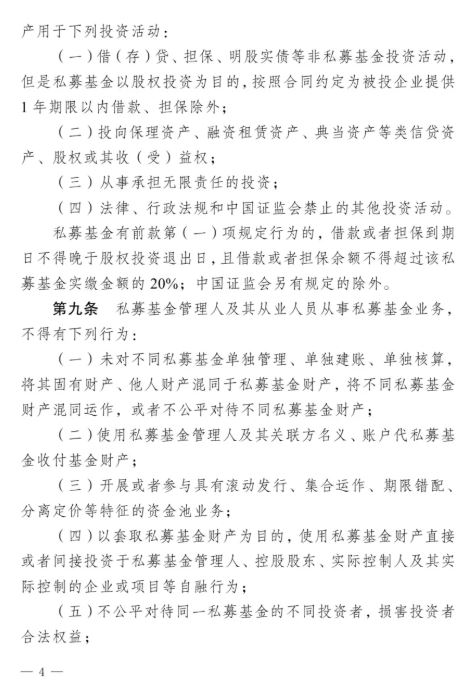 产用于下列投资活动：

（一）借（存）贷、担保、明股实债等非私募基金投资活动，但是私募基金以股权投资为目的，按照合同约定为被投企业提供1年期限以内借款、担保除外；

（二）投向保理资产、融资租赁资产、典当资产等类信贷资产、股权或其收（受）益权；

（三）从事承担无限责任的投资；

（四）法律、行政法规和中国证监会禁止的其他投资活动。

私募基金有前款第（一）项规定行为的，借款或者担保到期日不得晚于股权投资退出日，且借款或者担保余额不得超过该私募基金实缴金额的20%；中国证监会另有规定的除外。

第九条　私募基金管理人及其从业人员从事私募基金业务，不得有下列行为：

（一）未对不同私募基金单独管理、单独建账、单独核算，将其固有财产、他人财产混同于私募基金财产，将不同私募基金财产混同运作，或者不公平对待不同私募基金财产；

（二）使用私募基金管理人及其关联方名义、账户代私募基金收付基金财产；

（三）开展或者参与具有滚动发行、集合运作、期限错配、分离定价等特征的资金池业务；

（四）以套取私募基金财产为目的，使用私募基金财产直接或者间接投资于私募基金管理人、控股股东、实际控制人及其实际控制的企业或项目等自融行为；

（五）不公平对待同一私募基金的不同投资者，损害投资者合法权益；

— 4 —